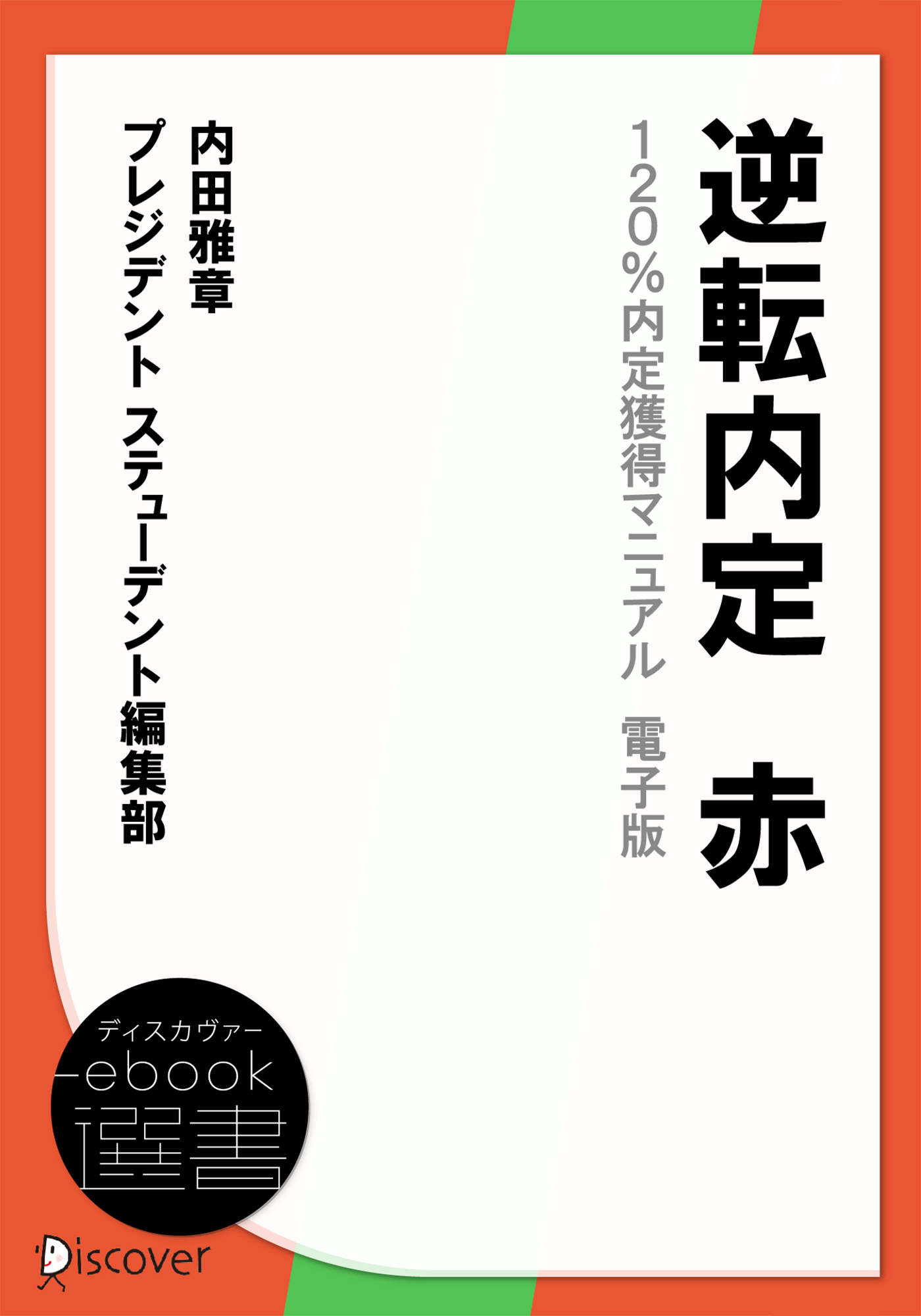 逆転内定 赤

120%内定獲得マニュアル 電子版

内田雅章

プレジデント ステューデント編集部

ディスカヴァー

ebook

選書

Discover